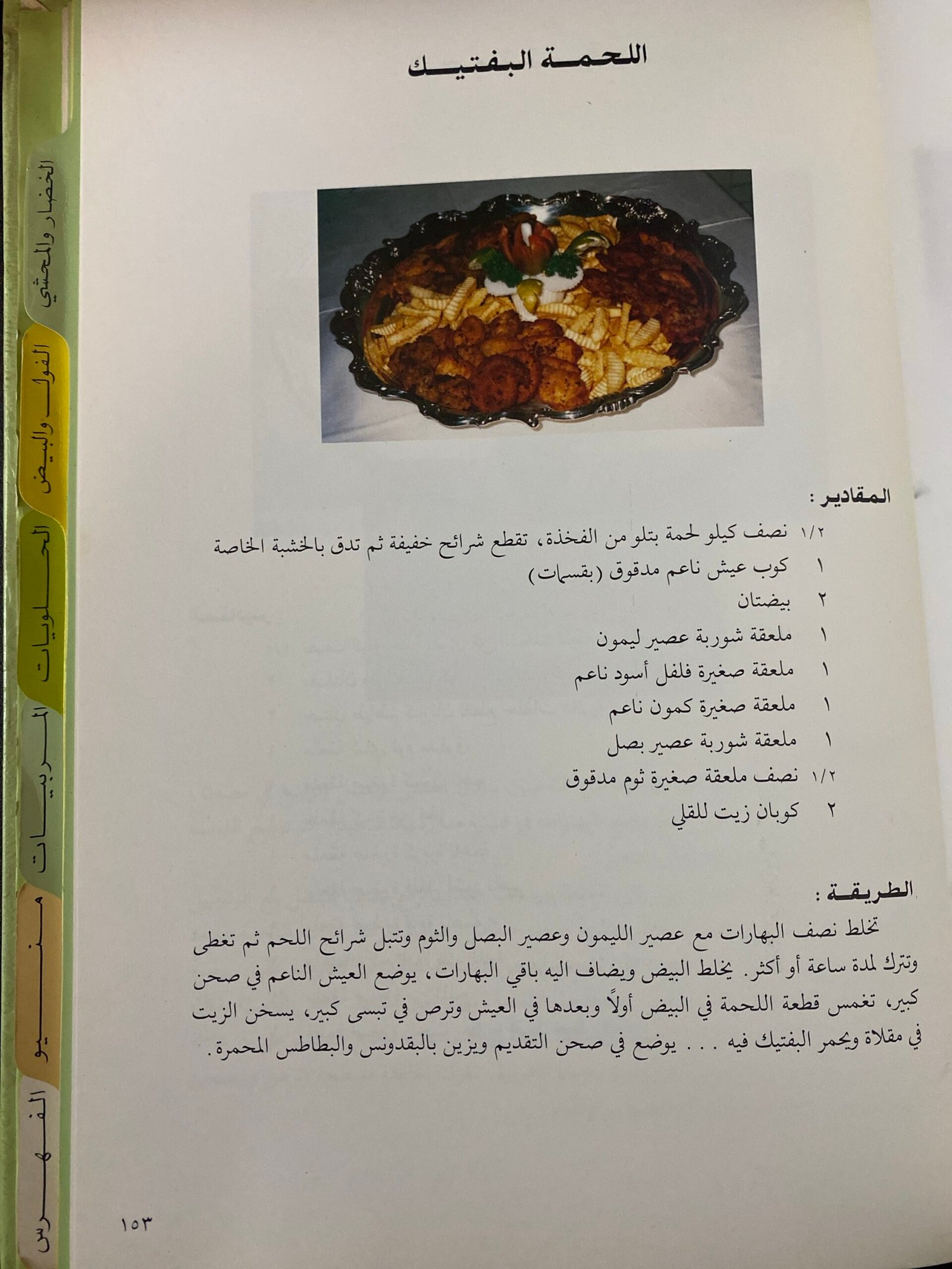 اللحمة البفتيك

المقادير :

١/٢ نصف كيلو لحمة بتلو من الفخذة، تقطع شرائح خفيفة ثم تدق بالخشبة الخاصة
١ كوب عيش ناعم مدقوق (بقسمات)
٢ بيضتان
١ ملعقة شوربة عصير ليمون
١ ملعقة صغيرة فلفل أسود ناعم
١ ملعقة صغيرة كمون ناعم
١ ملعقة شوربة عصير بصل
١/٢ نصف ملعقة صغيرة ثوم مدقوق
٢ كوبان زيت للقلي

الطريقة :

تخلط نصف البهارات مع عصير الليمون وعصير البصل والثوم وتتبل شرائح اللحم ثم تغطى وتترك لمدة ساعة أو أكثر. يخلط البيض ويضاف اليه باقي البهارات، يوضع العيش الناعم في صحن كبير، تغمس قطعة اللحمة في البيض أولاً وبعدها في العيش وترص في تبسى كبير، يسخن الزيت في مقلاة ويحمر البفتيك فيه . . . يوضع في صحن التقديم ويزين بالبقدونس والبطاطس المحمرة.

١٥٣

الخضار والمحشي
الفول والبيض
الحلويات
المربيات
منيو
الفهرس